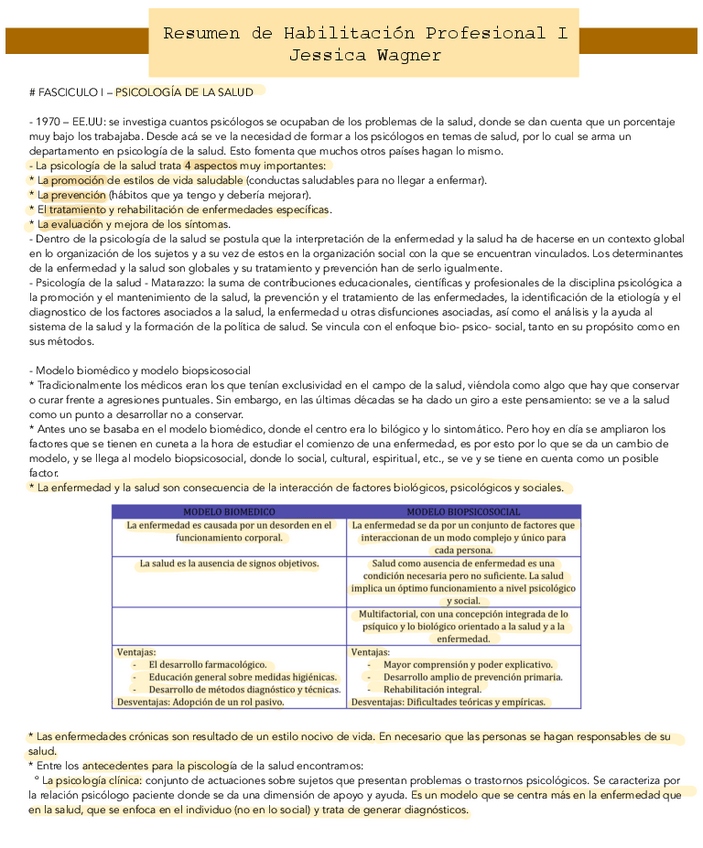 Resumen de Habilitación Profesional I
Jessica Wagner

# FASCICULO I – PSICOLOGÍA DE LA SALUD

- 1970 – EE.UU: se investiga cuantos psicólogos se ocupaban de los problemas de la salud, donde se dan cuenta que un porcentaje muy bajo los trabajaba. Desde acá se ve la necesidad de formar a los psicólogos en temas de salud, por lo cual se arma un departamento en psicología de la salud. Esto fomenta que muchos otros países hagan lo mismo.
- La psicología de la salud trata 4 aspectos muy importantes:
* La promoción de estilos de vida saludable (conductas saludables para no llegar a enfermar).
* La prevención (hábitos que ya tengo y debería mejorar).
* El tratamiento y rehabilitación de enfermedades específicas.
* La evaluación y mejora de los síntomas.
- Dentro de la psicología de la salud se postula que la interpretación de la enfermedad y la salud ha de hacerse en un contexto global en lo organización de los sujetos y a su vez de estos en la organización social con la que se encuentran vinculados. Los determinantes de la enfermedad y la salud son globales y su tratamiento y prevención han de serlo igualmente.
- Psicología de la salud - Matarazzo: la suma de contribuciones educacionales, científicas y profesionales de la disciplina psicológica a la promoción y el mantenimiento de la salud, la prevención y el tratamiento de las enfermedades, la identificación de la etiología y el diagnostico de los factores asociados a la salud, la enfermedad u otras disfunciones asociadas, así como el análisis y la ayuda al sistema de la salud y la formación de la política de salud. Se vincula con el enfoque bio- psico- social, tanto en su propósito como en sus métodos.

- Modelo biomédico y modelo biopsicosocial
* Tradicionalmente los médicos eran los que tenían exclusividad en el campo de la salud, viéndola como algo que hay que conservar o curar frente a agresiones puntuales. Sin embargo, en las últimas décadas se ha dado un giro a este pensamiento: se ve a la salud como un punto a desarrollar no a conservar.
* Antes uno se basaba en el modelo biomédico, donde el centro era lo bilógico y lo sintomático. Pero hoy en día se ampliaron los factores que se tienen en cuneta a la hora de estudiar el comienzo de una enfermedad, es por esto por lo que se da un cambio de modelo, y se llega al modelo biopsicosocial, donde lo social, cultural, espiritual, etc., se ve y se tiene en cuenta como un posible factor.
* La enfermedad y la salud son consecuencia de la interacción de factores biológicos, psicológicos y sociales.

| MODELO BIOMEDICO | MODELO BIOPSICOSOCIAL |
|---|---|
| La enfermedad es causada por un desorden en el funcionamiento corporal. | La enfermedad se da por un conjunto de factores que interaccionan de un modo complejo y único para cada persona. |
| La salud es la ausencia de signos objetivos. | Salud como ausencia de enfermedad es una condición necesaria pero no suficiente. La salud implica un óptimo funcionamiento a nivel psicológico y social. |
| | Multifactorial, con una concepción integrada de lo psíquico y lo biológico orientado a la salud y a la enfermedad. |
| Ventajas: - El desarrollo farmacológico. - Educación general sobre medidas higiénicas. - Desarrollo de métodos diagnóstico y técnicas. Desventajas: Adopción de un rol pasivo. | Ventajas: - Mayor comprensión y poder explicativo. - Desarrollo amplio de prevención primaria. - Rehabilitación integral. Desventajas: Dificultades teóricas y empíricas. |

* Las enfermedades crónicas son resultado de un estilo nocivo de vida. En necesario que las personas se hagan responsables de su salud.
* Entre los antecedentes para la psicología de la salud encontramos:
° La psicología clínica: conjunto de actuaciones sobre sujetos que presentan problemas o trastornos psicológicos. Se caracteriza por la relación psicólogo paciente donde se da una dimensión de apoyo y ayuda. Es un modelo que se centra más en la enfermedad que en la salud, que se enfoca en el individuo (no en lo social) y trata de generar diagnósticos.